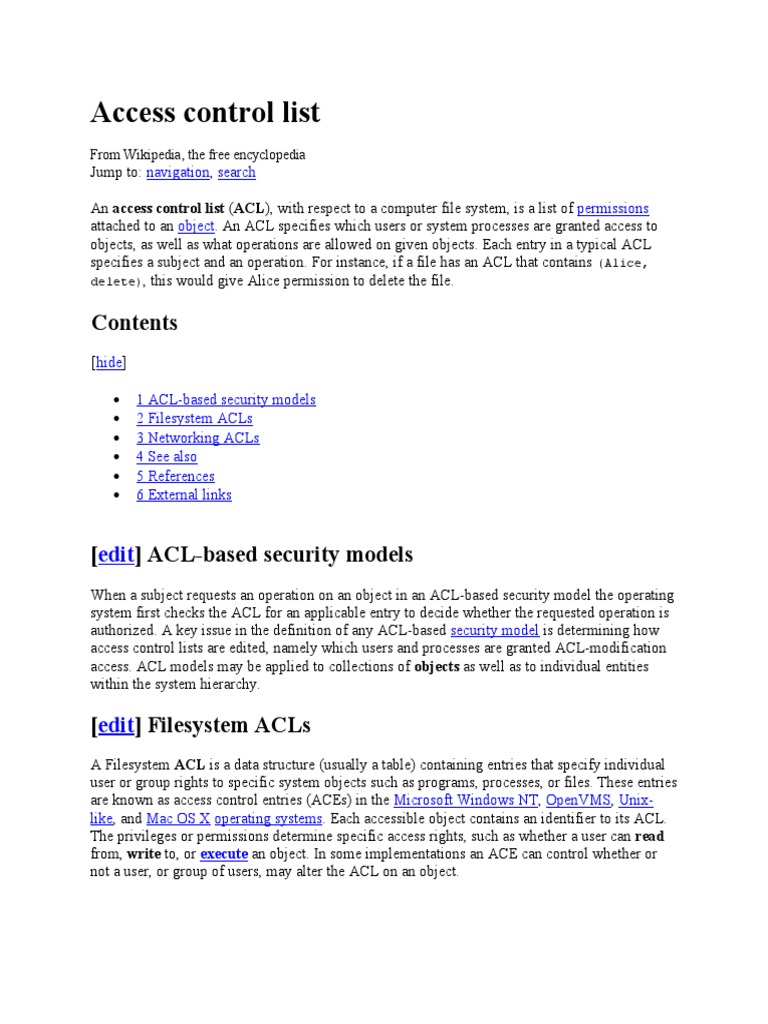 Access control list

From Wikipedia, the free encyclopedia
Jump to: navigation, search

An access control list (ACL), with respect to a computer file system, is a list of permissions attached to an object. An ACL specifies which users or system processes are granted access to objects, as well as what operations are allowed on given objects. Each entry in a typical ACL specifies a subject and an operation. For instance, if a file has an ACL that contains (Alice, delete), this would give Alice permission to delete the file.

Contents

[hide]

- 1 ACL-based security models
- 2 Filesystem ACLs
- 3 Networking ACLs
- 4 See also
- 5 References
- 6 External links

[edit] ACL-based security models

When a subject requests an operation on an object in an ACL-based security model the operating system first checks the ACL for an applicable entry to decide whether the requested operation is authorized. A key issue in the definition of any ACL-based security model is determining how access control lists are edited, namely which users and processes are granted ACL-modification access. ACL models may be applied to collections of objects as well as to individual entities within the system hierarchy.

[edit] Filesystem ACLs

A Filesystem ACL is a data structure (usually a table) containing entries that specify individual user or group rights to specific system objects such as programs, processes, or files. These entries are known as access control entries (ACEs) in the Microsoft Windows NT, OpenVMS, Unix-like, and Mac OS X operating systems. Each accessible object contains an identifier to its ACL. The privileges or permissions determine specific access rights, such as whether a user can read from, write to, or execute an object. In some implementations an ACE can control whether or not a user, or group of users, may alter the ACL on an object.